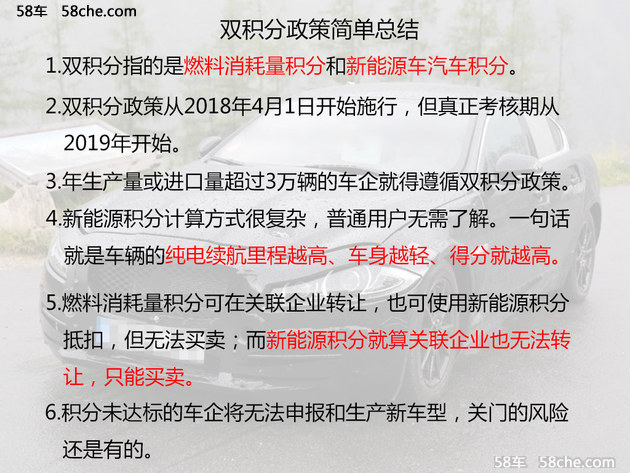 58车 58che.com

双积分政策简单总结

1.双积分指的是燃料消耗量积分和新能源车汽车积分。

2.双积分政策从2018年4月1日开始施行，但真正考核期从2019年开始。

3.年生产量或进口量超过3万辆的车企就得遵循双积分政策。

4.新能源积分计算方式很复杂，普通用户无需了解。一句话就是车辆的纯电续航里程越高、车身越轻、得分就越高。

5.燃料消耗量积分可在关联企业转让，也可使用新能源积分抵扣，但无法买卖；而新能源积分就算关联企业也无法转让，只能买卖。

6.积分未达标的车企将无法申报和生产新车型，关门的风险还是有的。

58车 58che.com